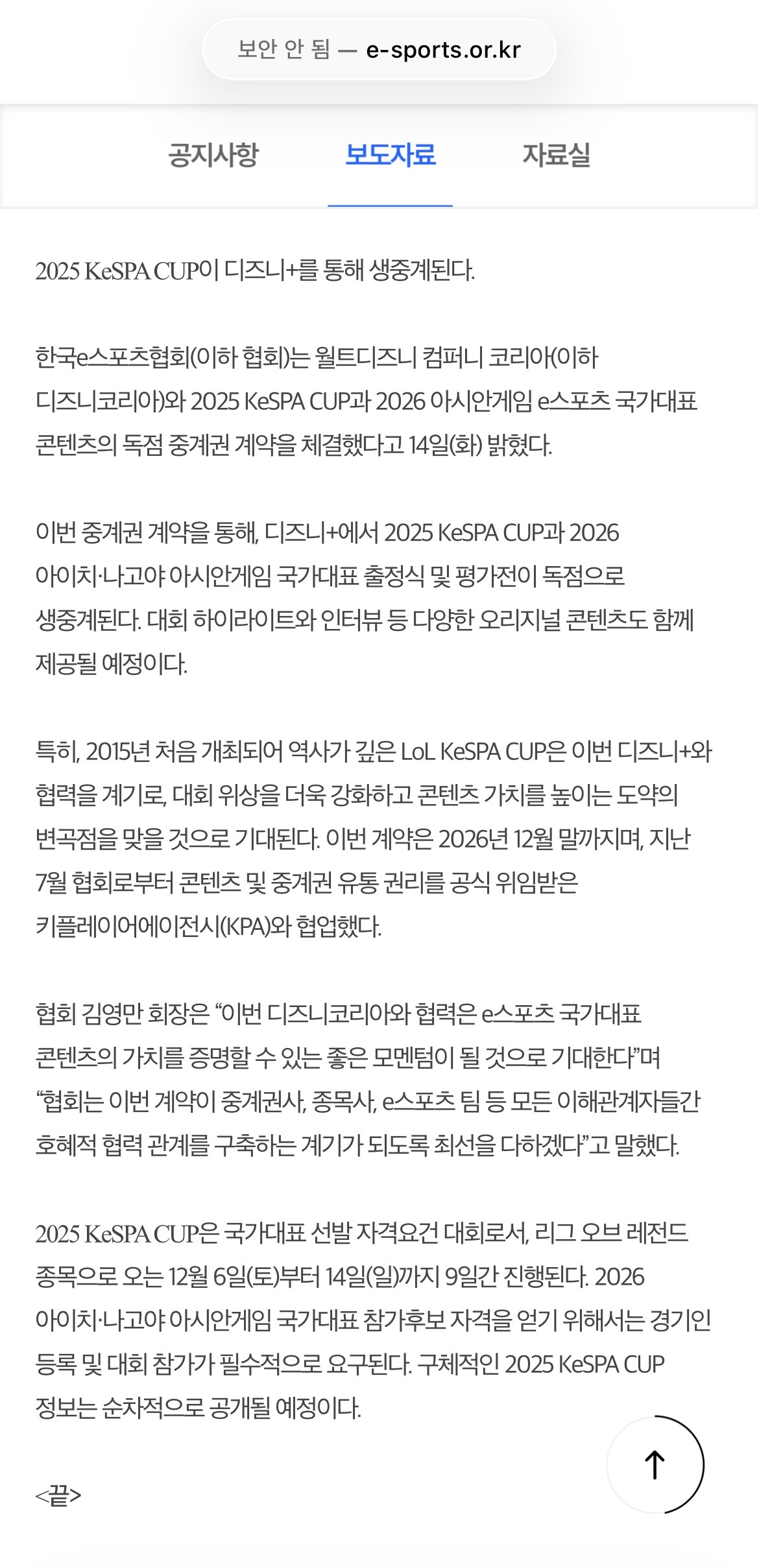 보안 안 됨 — e-sports.or.kr

공지사항 보도자료 자료실

2025 KeSPA CUP이 디즈니+를 통해 생중계된다.

한국e스포츠협회(이하 협회)는 월트디즈니 컴퍼니 코리아(이하 디즈니코리아)와 2025 KeSPA CUP과 2026 아시안게임 e스포츠 국가대표 콘텐츠의 독점 중계권 계약을 체결했다고 14일(화) 밝혔다.

이번 중계권 계약을 통해, 디즈니+에서 2025 KeSPA CUP과 2026 아이치·나고야 아시안게임 국가대표 출정식 및 평가전이 독점으로 생중계된다. 대회 하이라이트와 인터뷰 등 다양한 오리지널 콘텐츠도 함께 제공될 예정이다.

특히, 2015년 처음 개최되어 역사가 깊은 LoL KeSPA CUP은 이번 디즈니+와 협력을 계기로, 대회 위상을 더욱 강화하고 콘텐츠 가치를 높이는 도약의 변곡점을 맞을 것으로 기대된다. 이번 계약은 2026년 12월 말까지며, 지난 7월 협회로부터 콘텐츠 및 중계권 유통 권리를 공식 위임받은 키플레이어에이전시(KPA)와 협업했다.

협회 김영만 회장은 “이번 디즈니코리아와 협력은 e스포츠 국가대표 콘텐츠의 가치를 증명할 수 있는 좋은 모멘텀이 될 것으로 기대한다”며 “협회는 이번 계약이 중계권사, 종목사, e스포츠 팀 등 모든 이해관계자들간 호혜적 협력 관계를 구축하는 계기가 되도록 최선을 다하겠다”고 말했다.

2025 KeSPA CUP은 국가대표 선발 자격요건 대회로서, 리그 오브 레전드 종목으로 오는 12월 6일(토)부터 14일(일)까지 9일간 진행된다. 2026 아이치·나고야 아시안게임 국가대표 참가후보 자격을 얻기 위해서는 경기인 등록 및 대회 참가가 필수적으로 요구된다. 구체적인 2025 KeSPA CUP 정보는 순차적으로 공개될 예정이다.

<끝>